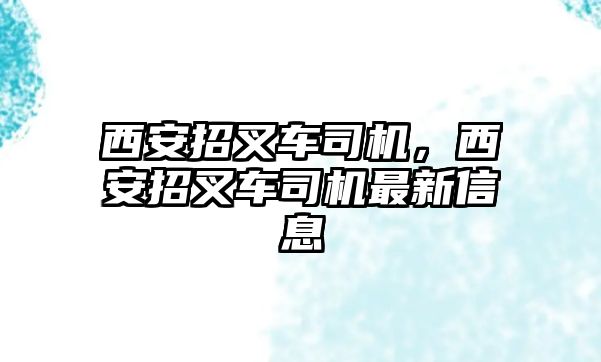 西安招叉车司机，西安招叉车司机最新信息